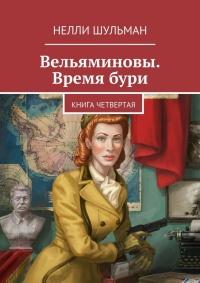 НЕЛЛИ ШУЛЬМАН

Вельяминовы. Время бури

КНИГА ЧЕТВЕРТАЯ